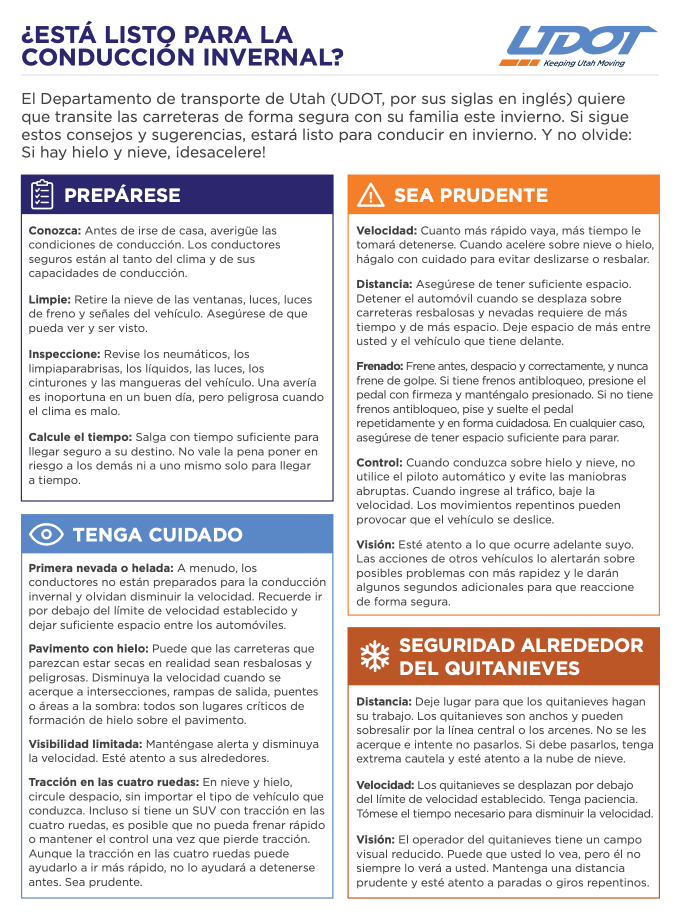 ¿ESTÁ LISTO PARA LA CONDUCCIÓN INVERNAL?

UDOT
Keeping Utah Moving

El Departamento de transporte de Utah (UDOT, por sus siglas en inglés) quiere que transite las carreteras de forma segura con su familia este invierno. Si sigue estos consejos y sugerencias, estará listo para conducir en invierno. Y no olvide: Si hay hielo y nieve, ¡desacelere!

PREPÁRESE

Conozca: Antes de irse de casa, averigüe las condiciones de conducción. Los conductores seguros están al tanto del clima y de sus capacidades de conducción.

Limpie: Retire la nieve de las ventanas, luces, luces de freno y señales del vehículo. Asegúrese de que pueda ver y ser visto.

Inspeccione: Revise los neumáticos, los limpiaparabrisas, los líquidos, las luces, los cinturones y las mangueras del vehículo. Una avería es inoportuna en un buen día, pero peligrosa cuando el clima es malo.

Calcule el tiempo: Salga con tiempo suficiente para llegar seguro a su destino. No vale la pena poner en riesgo a los demás ni a uno mismo solo para llegar a tiempo.

TENGA CUIDADO

Primera nevada o helada: A menudo, los conductores no están preparados para la conducción invernal y olvidan disminuir la velocidad. Recuerde ir por debajo del límite de velocidad establecido y dejar suficiente espacio entre los automóviles.

Pavimento con hielo: Puede que las carreteras que parezcan estar secas en realidad sean resbalosas y peligrosas. Disminuya la velocidad cuando se acerque a intersecciones, rampas de salida, puentes o áreas a la sombra: todos son lugares críticos de formación de hielo sobre el pavimento.

Visibilidad limitada: Manténgase alerta y disminuya la velocidad. Esté atento a sus alrededores.

Tracción en las cuatro ruedas: En nieve y hielo, circule despacio, sin importar el tipo de vehículo que conduzca. Incluso si tiene un SUV con tracción en las cuatro ruedas, es posible que no pueda frenar rápido o mantener el control una vez que pierde tracción. Aunque la tracción en las cuatro ruedas puede ayudarlo a ir más rápido, no lo ayudará a detenerse antes. Sea prudente.

SEA PRUDENTE

Velocidad: Cuanto más rápido vaya, más tiempo le tomará detenerse. Cuando acelere sobre nieve o hielo, hágalo con cuidado para evitar deslizarse o resbalar.

Distancia: Asegúrese de tener suficiente espacio. Detener el automóvil cuando se desplaza sobre carreteras resbalosas y nevadas requiere de más tiempo y de más espacio. Deje espacio de más entre usted y el vehículo que tiene delante.

Frenado: Frene antes, despacio y correctamente, y nunca frene de golpe. Si tiene frenos antibloqueo, presione el pedal con firmeza y manténgalo presionado. Si no tiene frenos antibloqueo, pise y suelte el pedal repetidamente y en forma cuidadosa. En cualquier caso, asegúrese de tener espacio suficiente para parar.

Control: Cuando conduzca sobre hielo y nieve, no utilice el piloto automático y evite las maniobras abruptas. Cuando ingrese al tráfico, baje la velocidad. Los movimientos repentinos pueden provocar que el vehículo se deslice.

Visión: Esté atento a lo que ocurre adelante suyo. Las acciones de otros vehículos lo alertarán sobre posibles problemas con más rapidez y le darán algunos segundos adicionales para que reaccione de forma segura.

SEGURIDAD ALREDEDOR DEL QUITANIEVES

Distancia: Deje lugar para que los quitanieves hagan su trabajo. Los quitanieves son anchos y pueden sobresalir por la línea central o los arcenes. No se les acerque e intente no pasarlos. Si debe pasarlos, tenga extrema cautela y esté atento a la nube de nieve.

Velocidad: Los quitanieves se desplazan por debajo del límite de velocidad establecido. Tenga paciencia. Tómese el tiempo necesario para disminuir la velocidad.

Visión: El operador del quitanieves tiene un campo visual reducido. Puede que usted lo vea, pero él no siempre lo verá a usted. Mantenga una distancia prudente y esté atento a paradas o giros repentinos.